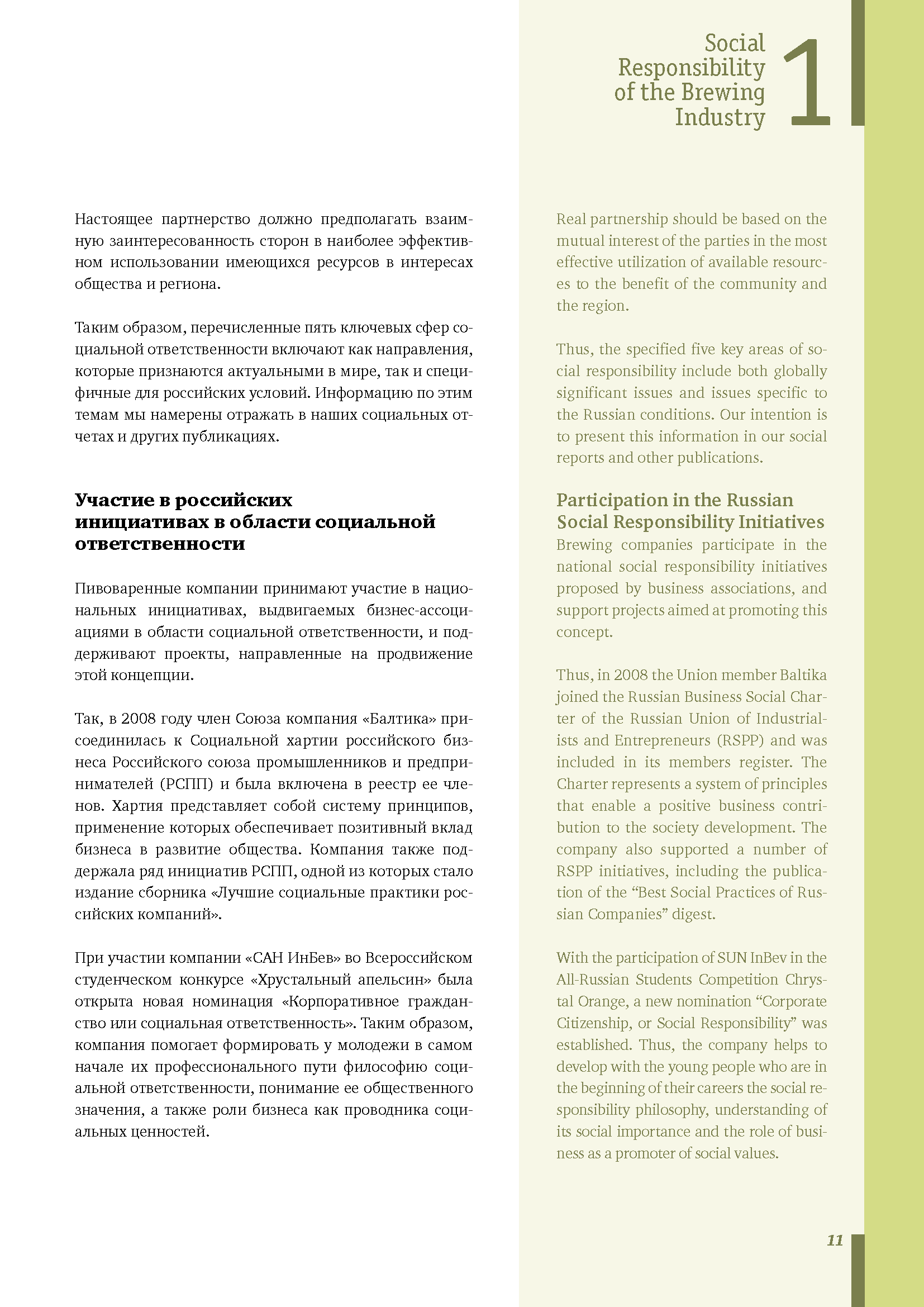 Social Responsibility of the Brewing Industry
1

Настоящее партнерство должно предполагать взаимную заинтересованность сторон в наиболее эффективном использовании имеющихся ресурсов в интересах общества и региона.

Таким образом, перечисленные пять ключевых сфер социальной ответственности включают как направления, которые признаются актуальными в мире, так и специфичные для российских условий. Информацию по этим темам мы намерены отражать в наших социальных отчетах и других публикациях.

Участие в российских инициативах в области социальной ответственности

Пивоваренные компании принимают участие в национальных инициативах, выдвигаемых бизнес-ассоциациями в области социальной ответственности, и поддерживают проекты, направленные на продвижение этой концепции.

Так, в 2008 году член Союза компания «Балтика» присоединилась к Социальной хартии российского бизнеса Российского союза промышленников и предпринимателей (РСПП) и была включена в реестр ее членов. Хартия представляет собой систему принципов, применение которых обеспечивает позитивный вклад бизнеса в развитие общества. Компания также поддержала ряд инициатив РСПП, одной из которых стало издание сборника «Лучшие социальные практики российских компаний».

При участии компании «САН ИнБев» во Всероссийском студенческом конкурсе «Хрустальный апельсин» была открыта новая номинация «Корпоративное гражданство или социальная ответственность». Таким образом, компания помогает формировать у молодежи в самом начале их профессионального пути философию социальной ответственности, понимание ее общественного значения, а также роли бизнеса как проводника социальных ценностей.

Real partnership should be based on the mutual interest of the parties in the most effective utilization of available resources to the benefit of the community and the region.

Thus, the specified five key areas of social responsibility include both globally significant issues and issues specific to the Russian conditions. Our intention is to present this information in our social reports and other publications.

Participation in the Russian Social Responsibility Initiatives
Brewing companies participate in the national social responsibility initiatives proposed by business associations, and support projects aimed at promoting this concept.

Thus, in 2008 the Union member Baltika joined the Russian Business Social Charter of the Russian Union of Industrialists and Entrepreneurs (RSPP) and was included in its members register. The Charter represents a system of principles that enable a positive business contribution to the society development. The company also supported a number of RSPP initiatives, including the publication of the "Best Social Practices of Russian Companies" digest.

With the participation of SUN InBev in the All-Russian Students Competition Chrystal Orange, a new nomination "Corporate Citizenship, or Social Responsibility" was established. Thus, the company helps to develop with the young people who are in the beginning of their careers the social responsibility philosophy, understanding of its social importance and the role of business as a promoter of social values.

11